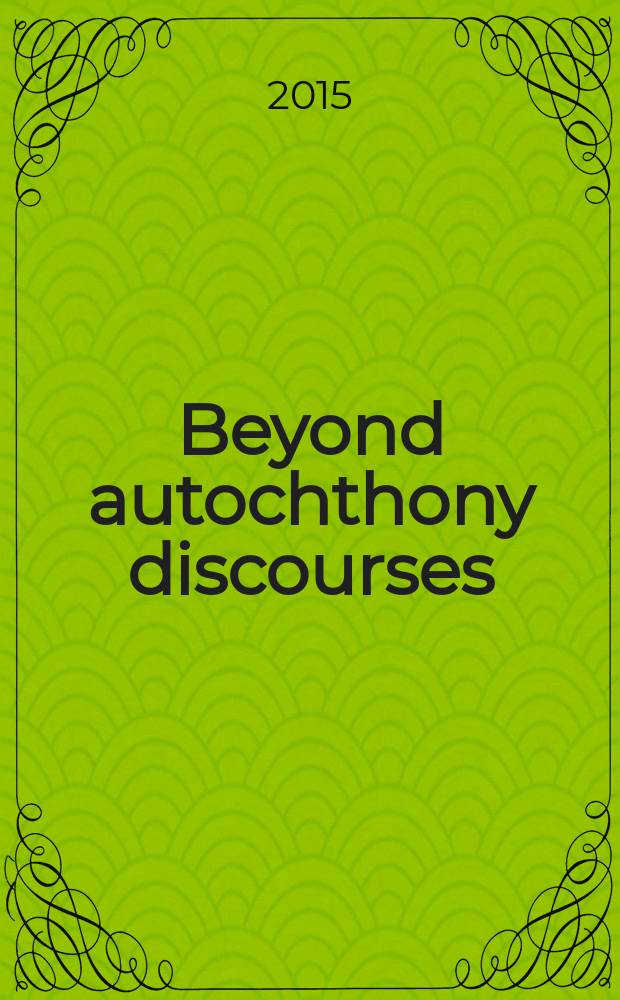 2015

Beyond autochthony discourses